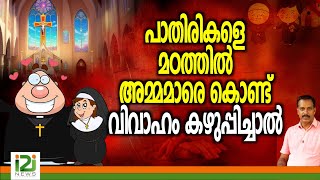 പാതിരികളെ
മഠത്തിൽ
അമ്മമാരെ കൊണ്ട്
വിവാഹം കഴുപ്പിച്ചാൽ

i2i
NEWS